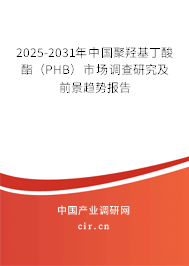 2025-2031年中国聚羟基丁酸酯（PHB）市场调查研究及前景趋势报告

中国产业调研网
cir.cn